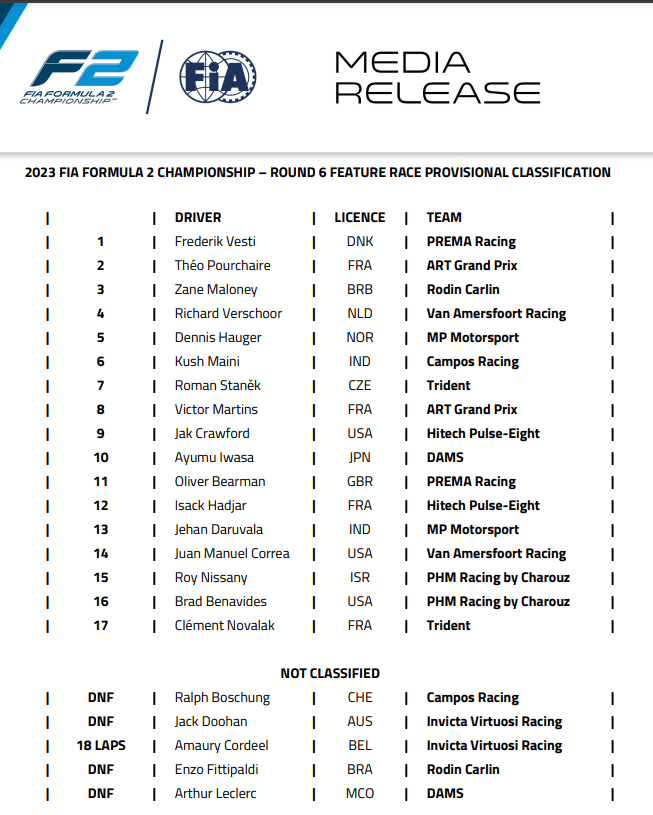 F2
FIA FORMULA 2 CHAMPIONSHIP™

FIA

MEDIA RELEASE

2023 FIA FORMULA 2 CHAMPIONSHIP – ROUND 6 FEATURE RACE PROVISIONAL CLASSIFICATION

|  | DRIVER | LICENCE | TEAM |
|---|---|---|---|
| 1 | Frederik Vesti | DNK | PREMA Racing |
| 2 | Théo Pourchaire | FRA | ART Grand Prix |
| 3 | Zane Maloney | BRB | Rodin Carlin |
| 4 | Richard Verschoor | NLD | Van Amersfoort Racing |
| 5 | Dennis Hauger | NOR | MP Motorsport |
| 6 | Kush Maini | IND | Campos Racing |
| 7 | Roman Staněk | CZE | Trident |
| 8 | Victor Martins | FRA | ART Grand Prix |
| 9 | Jak Crawford | USA | Hitech Pulse-Eight |
| 10 | Ayumu Iwasa | JPN | DAMS |
| 11 | Oliver Bearman | GBR | PREMA Racing |
| 12 | Isack Hadjar | FRA | Hitech Pulse-Eight |
| 13 | Jehan Daruvala | IND | MP Motorsport |
| 14 | Juan Manuel Correa | USA | Van Amersfoort Racing |
| 15 | Roy Nissany | ISR | PHM Racing by Charouz |
| 16 | Brad Benavides | USA | PHM Racing by Charouz |
| 17 | Clément Novalak | FRA | Trident |

NOT CLASSIFIED

| DNF | Ralph Boschung | CHE | Campos Racing |
|---|---|---|---|
| DNF | Jack Doohan | AUS | Invicta Virtuosi Racing |
| 18 LAPS | Amaury Cordeel | BEL | Invicta Virtuosi Racing |
| DNF | Enzo Fittipaldi | BRA | Rodin Carlin |
| DNF | Arthur Leclerc | MCO | DAMS |